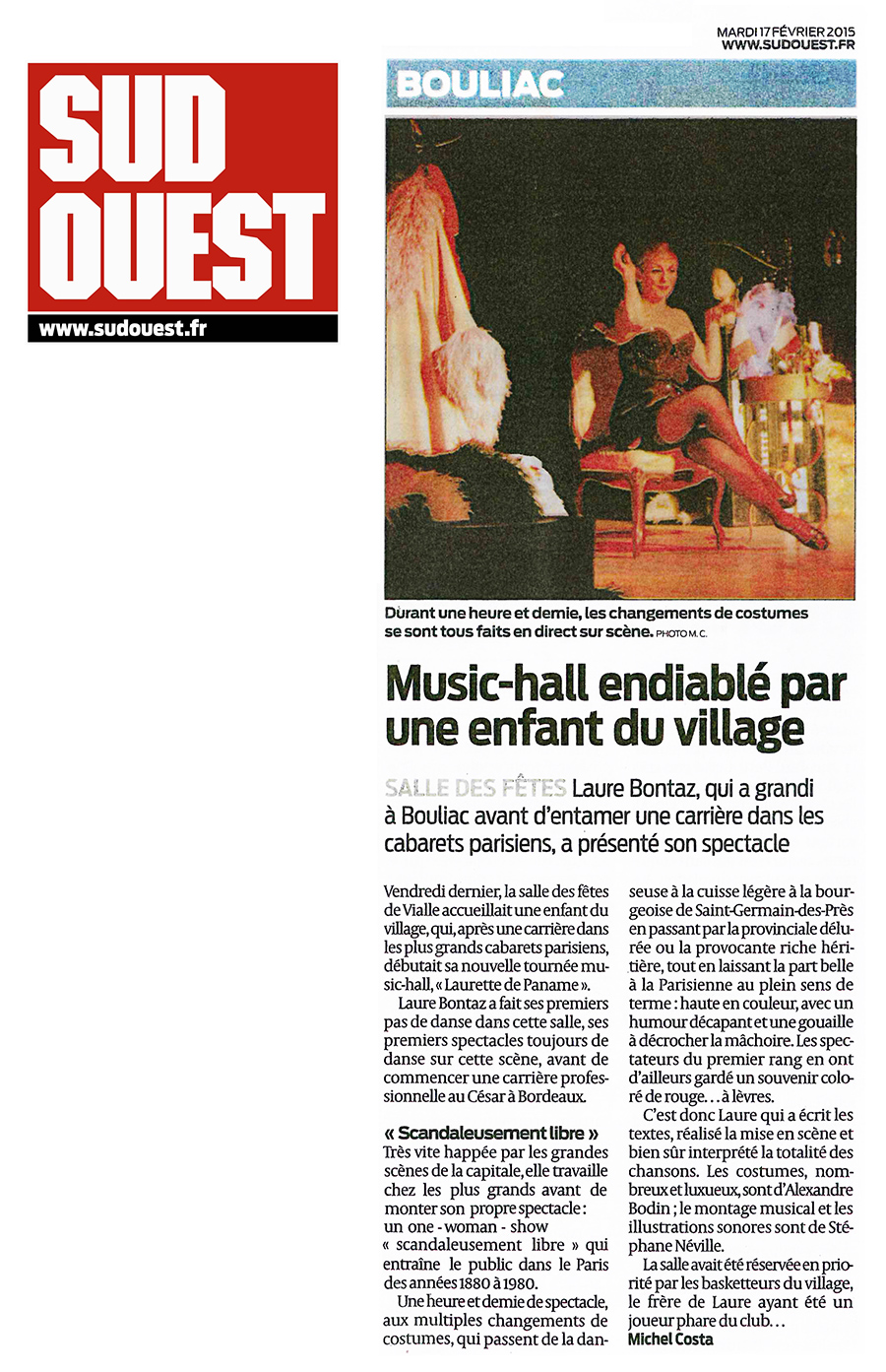 SUD OUEST
www.sudouest.fr

MARDI 17 FÉVRIER 2015
WWW.SUDOUEST.FR

BOULIAC

Durant une heure et demie, les changements de costumes se sont tous faits en direct sur scène. PHOTO M. C.

Music-hall endiablé par une enfant du village

SALLE DES FÊTES Laure Bontaz, qui a grandi à Bouliac avant d'entamer une carrière dans les cabarets parisiens, a présenté son spectacle

Vendredi dernier, la salle des fêtes de Vialle accueillait une enfant du village, qui, après une carrière dans les plus grands cabarets parisiens, débutait sa nouvelle tournée music-hall, « Laurette de Paname ».

Laure Bontaz a fait ses premiers pas de danse dans cette salle, ses premiers spectacles toujours de danse sur cette scène, avant de commencer une carrière professionnelle au César à Bordeaux.

« Scandaleusement libre »
Très vite happée par les grandes scènes de la capitale, elle travaille chez les plus grands avant de monter son propre spectacle : un one - woman - show « scandaleusement libre » qui entraîne le public dans le Paris des années 1880 à 1980.

Une heure et demie de spectacle, aux multiples changements de costumes, qui passent de la danseuse à la cuisse légère à la bourgeoise de Saint-Germain-des-Près en passant par la provinciale délurée ou la provocante riche héritière, tout en laissant la part belle à la Parisienne au plein sens de terme : haute en couleur, avec un humour décapant et une gouaille à décrocher la mâchoire. Les spectateurs du premier rang en ont d'ailleurs gardé un souvenir coloré de rouge… à lèvres.

C'est donc Laure qui a écrit les textes, réalisé la mise en scène et bien sûr interprété la totalité des chansons. Les costumes, nombreux et luxueux, sont d'Alexandre Bodin ; le montage musical et les illustrations sonores sont de Stéphane Néville.

La salle avait été réservée en priorité par les basketteurs du village, le frère de Laure ayant été un joueur phare du club…
Michel Costa